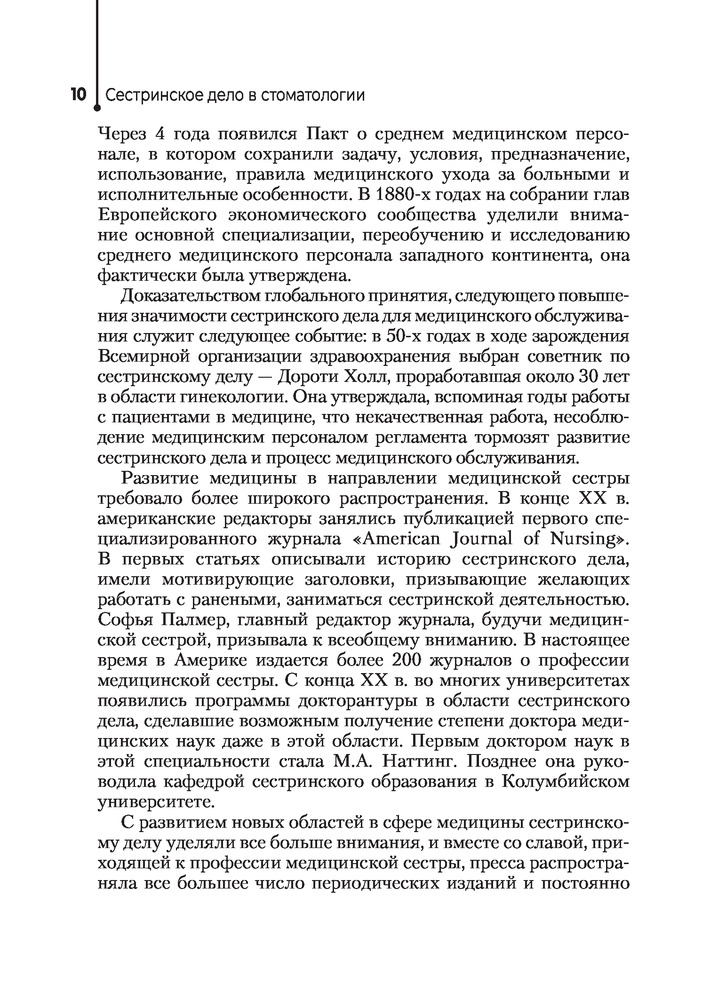 10 Сестринское дело в стоматологии

Через 4 года появился Пакт о среднем медицинском персонале, в котором сохранили задачу, условия, предназначение, использование, правила медицинского ухода за больными и исполнительные особенности. В 1880-х годах на собрании глав Европейского экономического сообщества уделили внимание основной специализации, переобучению и исследованию среднего медицинского персонала западного континента, она фактически была утверждена.

Доказательством глобального принятия, следующего повышения значимости сестринского дела для медицинского обслуживания служит следующее событие: в 50-х годах в ходе зарождения Всемирной организации здравоохранения выбран советник по сестринскому делу — Дороти Холл, проработавшая около 30 лет в области гинекологии. Она утверждала, вспоминая годы работы с пациентами в медицине, что некачественная работа, несоблюдение медицинским персоналом регламента тормозят развитие сестринского дела и процесс медицинского обслуживания.

Развитие медицины в направлении медицинской сестры требовало более широкого распространения. В конце XX в. американские редакторы занялись публикацией первого специализированного журнала «American Journal of Nursing». В первых статьях описывали историю сестринского дела, имели мотивирующие заголовки, призывающие желающих работать с ранеными, заниматься сестринской деятельностью. Софья Палмер, главный редактор журнала, будучи медицинской сестрой, призывала к всеобщему вниманию. В настоящее время в Америке издается более 200 журналов о профессии медицинской сестры. С конца XX в. во многих университетах появились программы докторантуры в области сестринского дела, сделавшие возможным получение степени доктора медицинских наук даже в этой области. Первым доктором наук в этой специальности стала М.А. Наттинг. Позднее она руководила кафедрой сестринского образования в Колумбийском университете.

С развитием новых областей в сфере медицины сестринскому делу уделяли все больше внимания, и вместе со славой, приходящей к профессии медицинской сестры, пресса распространяла все большее число периодических изданий и постоянно